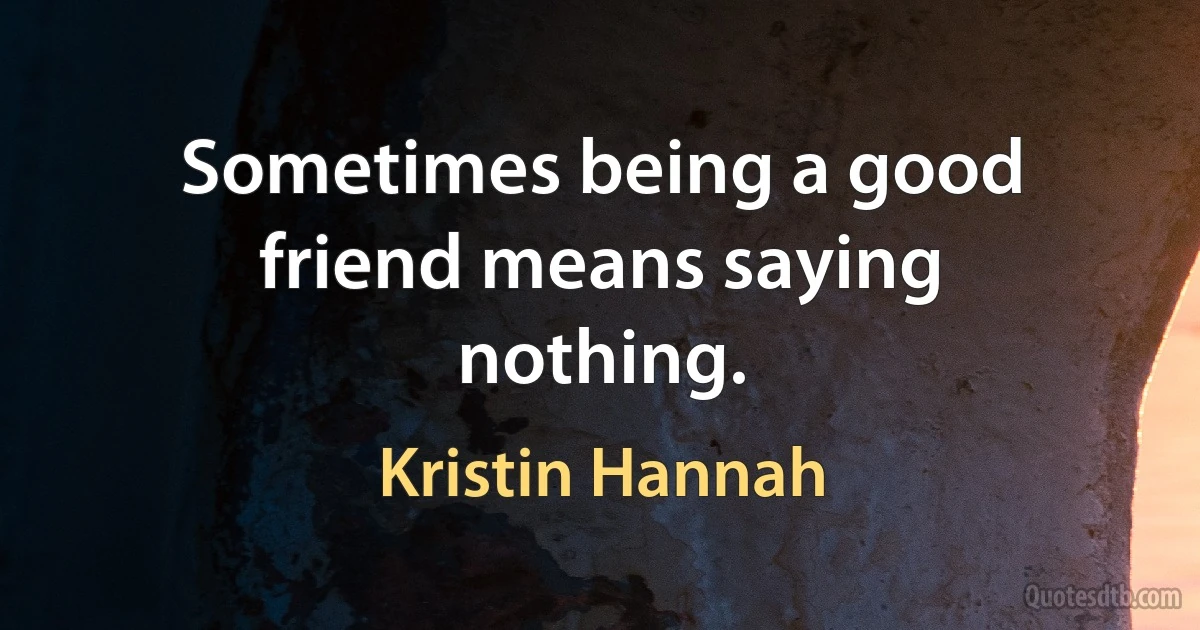 Sometimes being a good friend means saying nothing.

Kristin Hannah

Quotesdtb.com